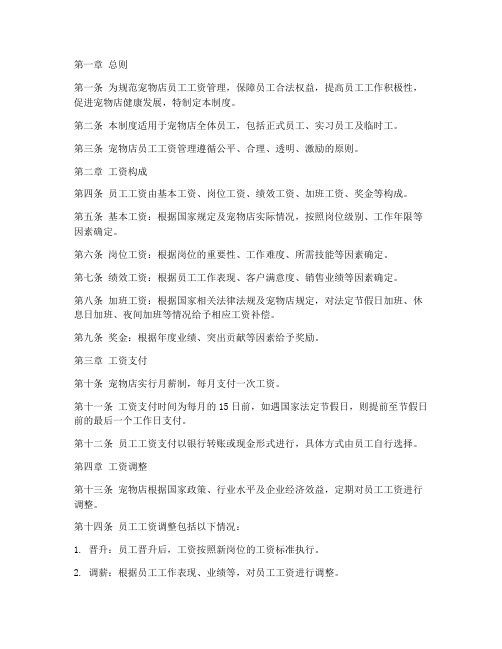 第一章 总则

第一条 为规范宠物店员工工资管理，保障员工合法权益，提高员工工作积极性，促进宠物店健康发展，特制定本制度。

第二条 本制度适用于宠物店全体员工，包括正式员工、实习员工及临时工。

第三条 宠物店员工工资管理遵循公平、合理、透明、激励的原则。

第二章 工资构成

第四条 员工工资由基本工资、岗位工资、绩效工资、加班工资、奖金等构成。

第五条 基本工资：根据国家规定及宠物店实际情况，按照岗位级别、工作年限等因素确定。

第六条 岗位工资：根据岗位的重要性、工作难度、所需技能等因素确定。

第七条 绩效工资：根据员工工作表现、客户满意度、销售业绩等因素确定。

第八条 加班工资：根据国家相关法律法规及宠物店规定，对法定节假日加班、休息日加班、夜间加班等情况给予相应工资补偿。

第九条 奖金：根据年度业绩、突出贡献等因素给予奖励。

第三章 工资支付

第十条 宠物店实行月薪制，每月支付一次工资。

第十一条 工资支付时间为每月的 15 日前，如遇国家法定节假日，则提前至节假日前的最后一个工作日支付。

第十二条 员工工资支付以银行转账或现金形式进行，具体方式由员工自行选择。

第四章 工资调整

第十三条 宠物店根据国家政策、行业水平及企业经济效益，定期对员工工资进行调整。

第十四条 员工工资调整包括以下情况：

1. 晋升：员工晋升后，工资按照新岗位的工资标准执行。

2. 调薪：根据员工工作表现、业绩等，对员工工资进行调整。